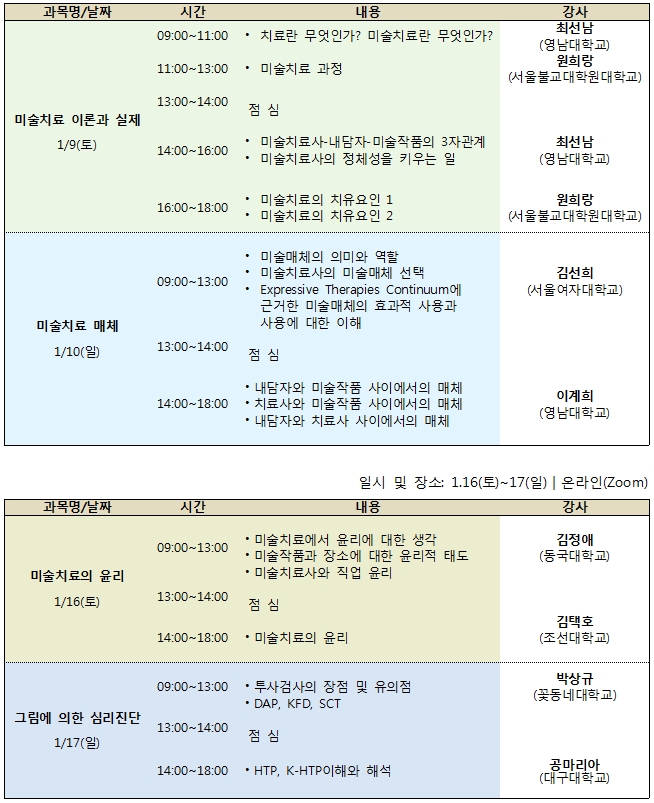 | 과목명/날짜 | 시간 | 내용 | 강사 |
|---|---|---|---|
| 미술치료 이론과 실제 1/9(토) | 09:00~11:00 | • 치료란 무엇인가? 미술치료란 무엇인가? | 최선남 (영남대학교) |
| | 11:00~13:00 | • 미술치료 과정 | 원희랑 (서울불교대학원대학교) |
| | 13:00~14:00 | 점 심 | |
| | 14:00~16:00 | • 미술치료사-내담자-미술작품의 3자관계 • 미술치료사의 정체성을 키우는 일 | 최선남 (영남대학교) |
| | 16:00~18:00 | • 미술치료의 치유요인 1 • 미술치료의 치유요인 2 | 원희랑 (서울불교대학원대학교) |
| 미술치료 매체 1/10(일) | 09:00~13:00 | • 미술매체의 의미와 역할 • 미술치료사의 미술매체 선택 • Expressive Therapies Continuum에 근거한 미술매체의 효과적 사용과 사용에 대한 이해 | 김선희 (서울여자대학교) |
| | 13:00~14:00 | 점 심 | |
| | 14:00~18:00 | • 내담자와 미술작품 사이에서의 매체 • 치료사와 미술작품 사이에서의 매체 • 내담자와 치료사 사이에서의 매체 | 이계희 (영남대학교) |

일시 및 장소: 1.16(토)~17(일) | 온라인(Zoom)

| 과목명/날짜 | 시간 | 내용 | 강사 |
|---|---|---|---|
| 미술치료의 윤리 1/16(토) | 09:00~13:00 | • 미술치료에서 윤리에 대한 생각 • 미술작품과 장소에 대한 윤리적 태도 • 미술치료사와 직업 윤리 | 김정애 (동국대학교) |
| | 13:00~14:00 | 점 심 | |
| | 14:00~18:00 | • 미술치료의 윤리 | 김택호 (조선대학교) |
| 그림에 의한 심리진단 1/17(일) | 09:00~13:00 | • 투사검사의 장점 및 유의점 • DAP, KFD, SCT | 박상규 (꽃동네대학교) |
| | 13:00~14:00 | 점 심 | |
| | 14:00~18:00 | • HTP, K-HTP이해와 해석 | 공마리아 (대구대학교) |